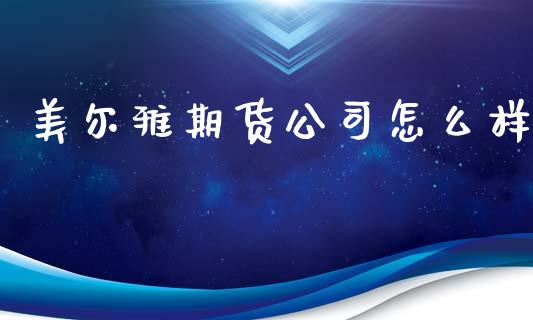 美尔雅期货公司怎么样